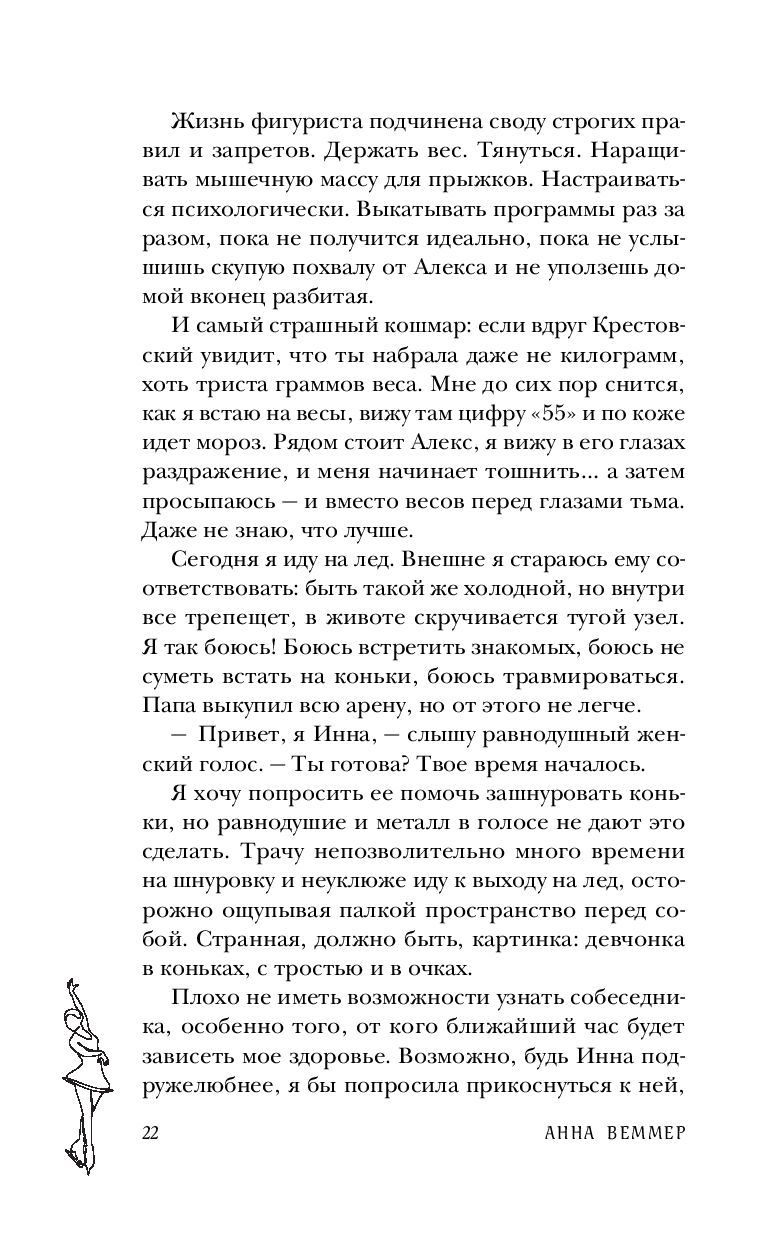 Жизнь фигуриста подчинена своду строгих правил и запретов. Держать вес. Тянуться. Наращивать мышечную массу для прыжков. Настраиваться психологически. Выкатывать программы раз за разом, пока не получится идеально, пока не услышишь скупую похвалу от Алекса и не уползешь домой вконец разбитая.

И самый страшный кошмар: если вдруг Крестовский увидит, что ты набрала даже не килограмм, хоть триста граммов веса. Мне до сих пор снится, как я встаю на весы, вижу там цифру «55» и по коже идет мороз. Рядом стоит Алекс, я вижу в его глазах раздражение, и меня начинает тошнить... а затем просыпаюсь — и вместо весов перед глазами тьма. Даже не знаю, что лучше.

Сегодня я иду на лед. Внешне я стараюсь ему соответствовать: быть такой же холодной, но внутри все трепещет, в животе скручивается тугой узел. Я так боюсь! Боюсь встретить знакомых, боюсь не суметь встать на коньки, боюсь травмироваться. Папа выкупил всю арену, но от этого не легче.

— Привет, я Инна, — слышу равнодушный женский голос. — Ты готова? Твое время началось.

Я хочу попросить ее помочь зашнуровать коньки, но равнодушие и металл в голосе не дают это сделать. Трачу непозволительно много времени на шнуровку и неуклюже иду к выходу на лед, осторожно ощупывая палкой пространство перед собой. Странная, должно быть, картинка: девчонка в коньках, с тростью и в очках.

Плохо не иметь возможности узнать собеседника, особенно того, от кого ближайший час будет зависеть мое здоровье. Возможно, будь Инна подружелюбнее, я бы попросила прикоснуться к ней,

22 АННА ВЕММЕР